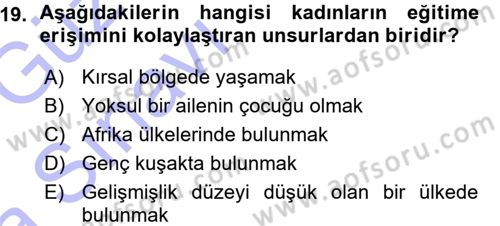 19. Aşağıdakilerin hangisi kadınların eğitime erişimini kolaylaştıran unsurlardan biridir?

A) Kırsal bölgede yaşamak
B) Yoksul bir ailenin çocuğu olmak
C) Afrika ülkelerinde bulunmak
D) Genç kuşakta bulunmak
E) Gelişmişlik düzeyi düşük olan bir ülkede bulunmak

www.aofsoru.com
www.aofsoru.com
www.aofsoru.com